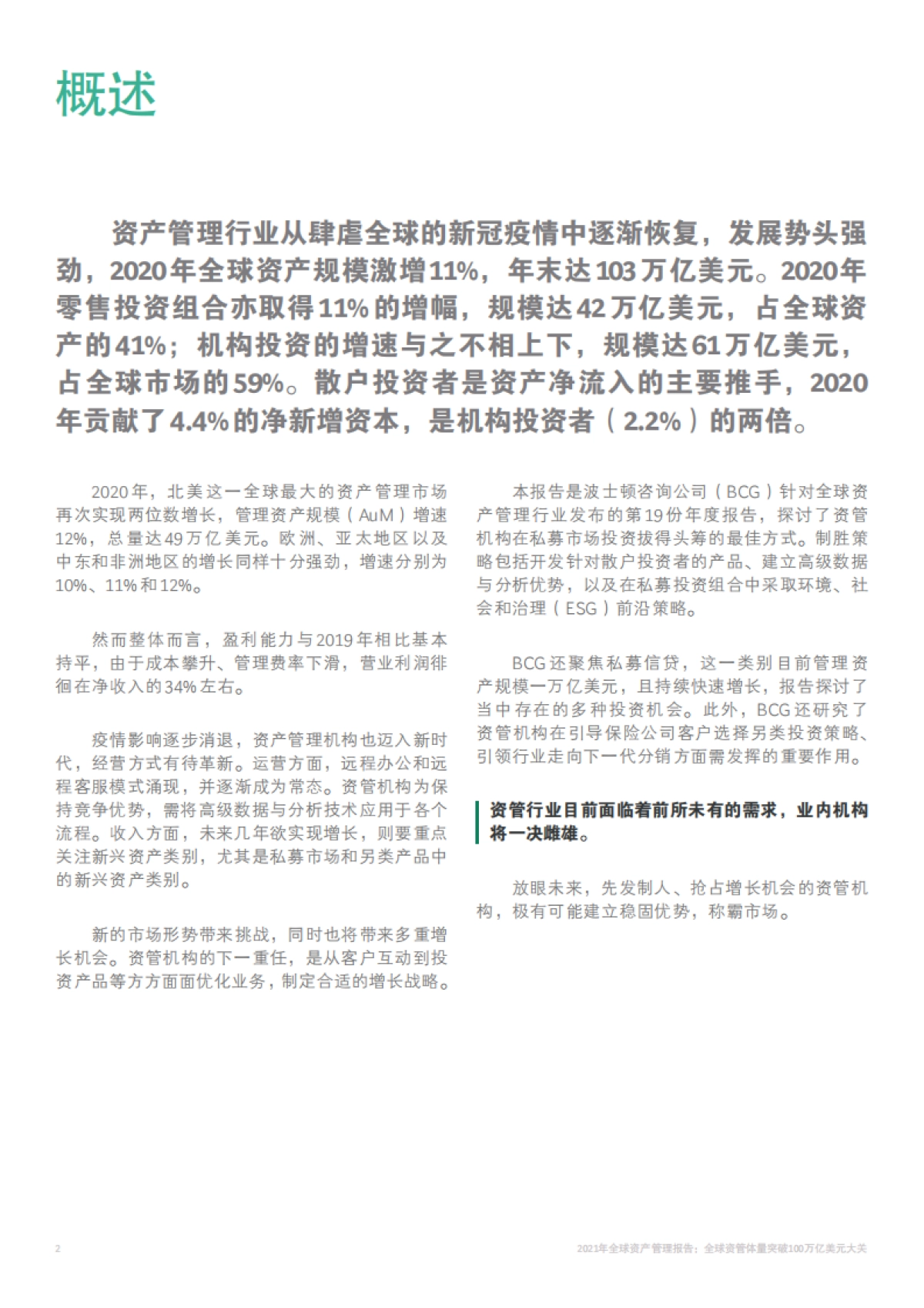 概述

资产管理行业从肆虐全球的新冠疫情中逐渐恢复，发展势头强劲，2020年全球资产规模激增11%，年末达103万亿美元。2020年零售投资组合亦取得11%的增幅，规模达42万亿美元，占全球资产的41%；机构投资的增速与之不相上下，规模达61万亿美元，占全球市场的59%。散户投资者是资产净流入的主要推手，2020年贡献了4.4%的净新增资本，是机构投资者（2.2%）的两倍。

2020年，北美这一全球最大的资产管理市场再次实现两位数增长，管理资产规模（AuM）增速12%，总量达49万亿美元。欧洲、亚太地区以及中东和非洲地区的增长同样十分强劲，增速分别为10%、11%和12%。

然而整体而言，盈利能力与2019年相比基本持平，由于成本攀升、管理费率下滑，营业利润徘徊在净收入的34%左右。

疫情影响逐步消退，资产管理机构也迈入新时代，经营方式有待革新。运营方面，远程办公和远程客服模式涌现，并逐渐成为常态。资管机构为保持竞争优势，需将高级数据与分析技术应用于各个流程。收入方面，未来几年欲实现增长，则要重点关注新兴资产类别，尤其是私募市场和另类产品中的新兴资产类别。

新的市场形势带来挑战，同时也将带来多重增长机会。资管机构的下一重任，是从客户互动到投资产品等方方面面优化业务，制定合适的增长战略。

本报告是波士顿咨询公司（BCG）针对全球资产管理行业发布的第19份年度报告，探讨了资管机构在私募市场投资拔得头筹的最佳方式。制胜策略包括开发针对散户投资者的产品、建立高级数据与分析优势，以及在私募投资组合中采取环境、社会和治理（ESG）前沿策略。

BCG还聚焦私募信贷，这一类别目前管理资产规模一万亿美元，且持续快速增长，报告探讨了当中存在的多种投资机会。此外，BCG还研究了资管机构在引导保险公司客户选择另类投资策略、引领行业走向下一代分销方面需发挥的重要作用。

资管行业目前面临着前所未有的需求，业内机构将一决雌雄。

放眼未来，先发制人、抢占增长机会的资管机构，极有可能建立稳固优势，称霸市场。

2

2021年全球资产管理报告：全球资管体量突破100万亿美元大关